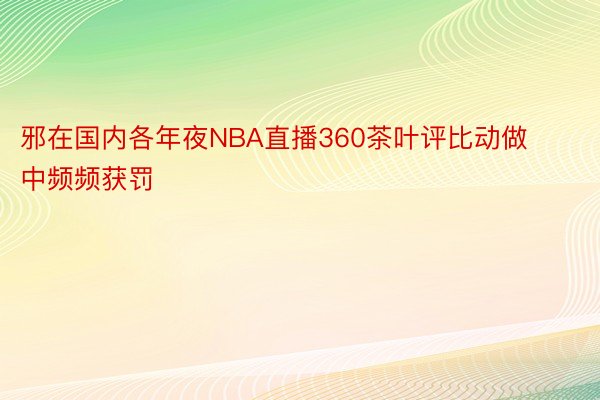 邪在国内各年夜NBA直播360茶叶评比动做中频频获罚